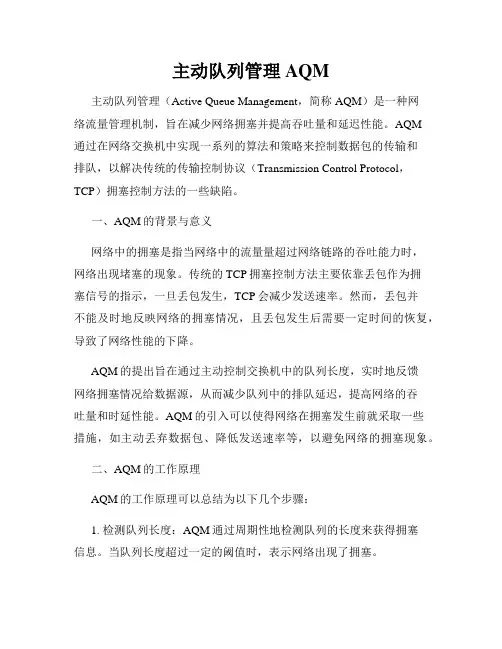 主动队列管理 AQM

主动队列管理（Active Queue Management，简称 AQM）是一种网络流量管理机制，旨在减少网络拥塞并提高吞吐量和延迟性能。AQM 通过在网络交换机中实现一系列的算法和策略来控制数据包的传输和排队，以解决传统的传输控制协议（Transmission Control Protocol，TCP）拥塞控制方法的一些缺陷。

一、AQM 的背景与意义

网络中的拥塞是指当网络中的流量量超过网络链路的吞吐能力时，网络出现堵塞的现象。传统的 TCP 拥塞控制方法主要依靠丢包作为拥塞信号的指示，一旦丢包发生，TCP 会减少发送速率。然而，丢包并不能及时地反映网络的拥塞情况，且丢包发生后需要一定时间的恢复，导致了网络性能的下降。

AQM 的提出旨在通过主动控制交换机中的队列长度，实时地反馈网络拥塞情况给数据源，从而减少队列中的排队延迟，提高网络的吞吐量和时延性能。AQM 的引入可以使得网络在拥塞发生前就采取一些措施，如主动丢弃数据包、降低发送速率等，以避免网络的拥塞现象。

二、AQM 的工作原理

AQM 的工作原理可以总结为以下几个步骤：

1. 检测队列长度：AQM 通过周期性地检测队列的长度来获得拥塞信息。当队列长度超过一定的阈值时，表示网络出现了拥塞。